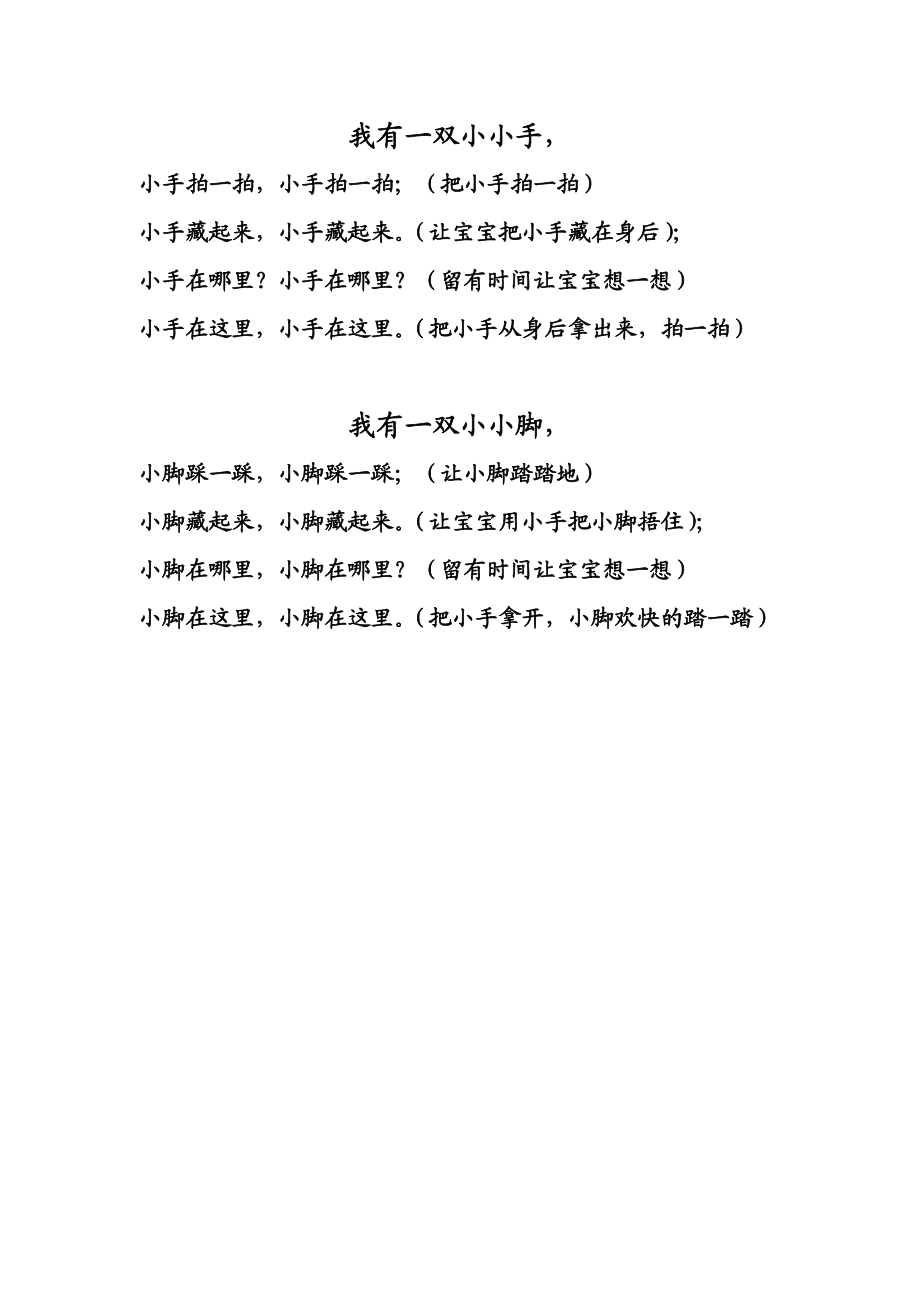 我有一双小小手，

小手拍一拍，小手拍一拍；（把小手拍一拍）

小手藏起来，小手藏起来。(让宝宝把小手藏在身后)；

小手在哪里？小手在哪里？（留有时间让宝宝想一想）

小手在这里，小手在这里。(把小手从身后拿出来，拍一拍）

我有一双小小脚，

小脚踩一踩，小脚踩一踩；（让小脚踏踏地）

小脚藏起来，小脚藏起来。(让宝宝用小手把小脚捂住)；

小脚在哪里，小脚在哪里？（留有时间让宝宝想一想）

小脚在这里，小脚在这里。(把小手拿开，小脚欢快的踏一踏）